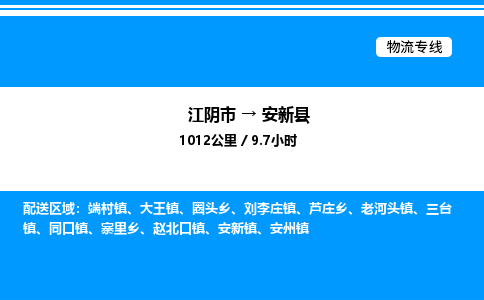 物流专线

江阴市 → 安新县

1012公里 / 9.7小时

配送区域：端村镇、大王镇、圈头乡、刘李庄镇、芦庄乡、老河头镇、三台镇、同口镇、寨里乡、赵北口镇、安新镇、安州镇